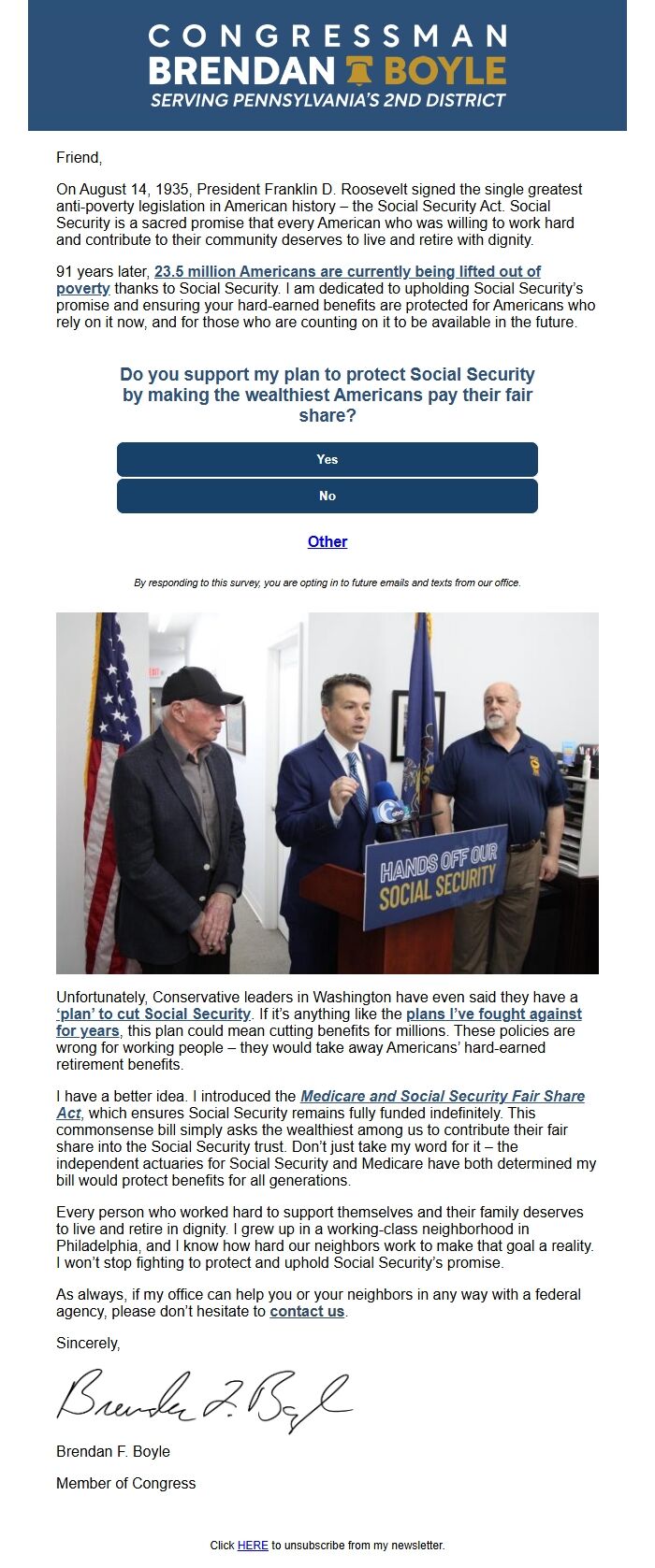 CONGRESSMAN
BRENDAN BOYLE
SERVING PENNSYLVANIA'S 2ND DISTRICT

Friend,

On August 14, 1935, President Franklin D. Roosevelt signed the single greatest anti-poverty legislation in American history – the Social Security Act. Social Security is a sacred promise that every American who was willing to work hard and contribute to their community deserves to live and retire with dignity.

91 years later, 23.5 million Americans are currently being lifted out of poverty thanks to Social Security. I am dedicated to upholding Social Security's promise and ensuring your hard-earned benefits are protected for Americans who rely on it now, and for those who are counting on it to be available in the future.

Do you support my plan to protect Social Security by making the wealthiest Americans pay their fair share?

Yes

No

Other

By responding to this survey, you are opting in to future emails and texts from our office.

HANDS OFF OUR SOCIAL SECURITY

Unfortunately, Conservative leaders in Washington have even said they have a 'plan' to cut Social Security. If it's anything like the plans I've fought against for years, this plan could mean cutting benefits for millions. These policies are wrong for working people – they would take away Americans' hard-earned retirement benefits.

I have a better idea. I introduced the Medicare and Social Security Fair Share Act, which ensures Social Security remains fully funded indefinitely. This commonsense bill simply asks the wealthiest among us to contribute their fair share into the Social Security trust. Don't just take my word for it – the independent actuaries for Social Security and Medicare have both determined my bill would protect benefits for all generations.

Every person who worked hard to support themselves and their family deserves to live and retire in dignity. I grew up in a working-class neighborhood in Philadelphia, and I know how hard our neighbors work to make that goal a reality. I won't stop fighting to protect and uphold Social Security's promise.

As always, if my office can help you or your neighbors in any way with a federal agency, please don't hesitate to contact us.

Sincerely,

Brendan F. Boyle

Brendan F. Boyle

Member of Congress

Click HERE to unsubscribe from my newsletter.